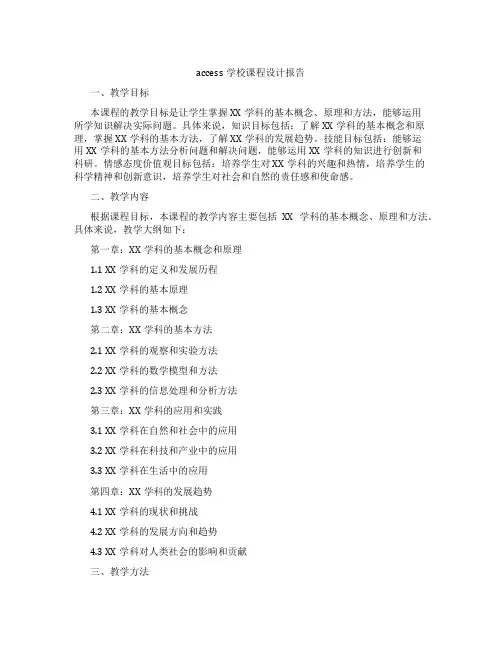 access 学校课程设计报告

一、教学目标

本课程的教学目标是让学生掌握 XX 学科的基本概念、原理和方法，能够运用所学知识解决实际问题。具体来说，知识目标包括：了解 XX 学科的基本概念和原理，掌握 XX 学科的基本方法，了解 XX 学科的发展趋势。技能目标包括：能够运用 XX 学科的基本方法分析问题和解决问题，能够运用 XX 学科的知识进行创新和科研。情感态度价值观目标包括：培养学生对 XX 学科的兴趣和热情，培养学生的科学精神和创新意识，培养学生对社会和自然的责任感和使命感。

二、教学内容

根据课程目标，本课程的教学内容主要包括 XX 学科的基本概念、原理和方法。具体来说，教学大纲如下：

第一章：XX 学科的基本概念和原理

1.1 XX 学科的定义和发展历程

1.2 XX 学科的基本原理

1.3 XX 学科的基本概念

第二章：XX 学科的基本方法

2.1 XX 学科的观察和实验方法

2.2 XX 学科的数学模型和方法

2.3 XX 学科的信息处理和分析方法

第三章：XX 学科的应用和实践

3.1 XX 学科在自然和社会中的应用

3.2 XX 学科在科技和产业中的应用

3.3 XX 学科在生活中的应用

第四章：XX 学科的发展趋势

4.1 XX 学科的现状和挑战

4.2 XX 学科的发展方向和趋势

4.3 XX 学科对人类社会的影响和贡献

三、教学方法